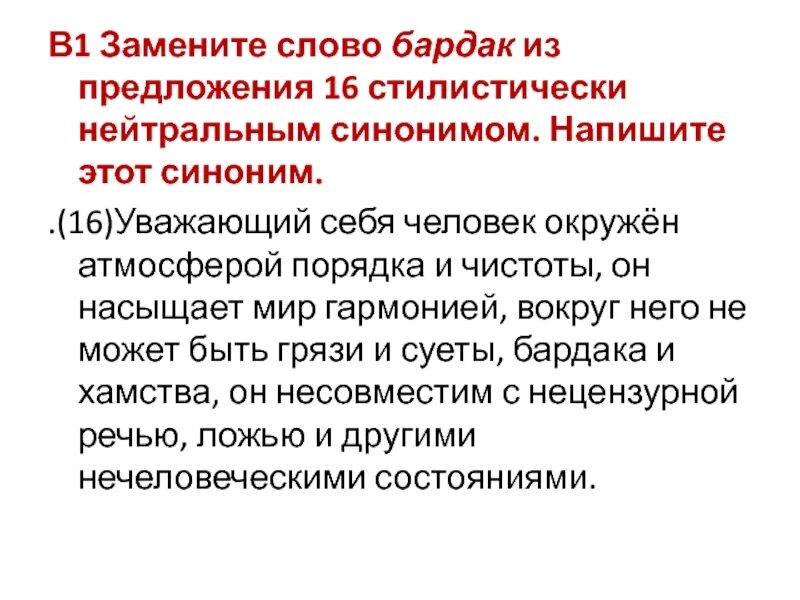 В1 Замените слово бардак из предложения 16 стилистически нейтральным синонимом. Напишите этот синоним.

.(16)Уважающий себя человек окружён атмосферой порядка и чистоты, он насыщает мир гармонией, вокруг него не может быть грязи и суеты, бардака и хамства, он несовместим с нецензурной речью, ложью и другими нечеловеческими состояниями.